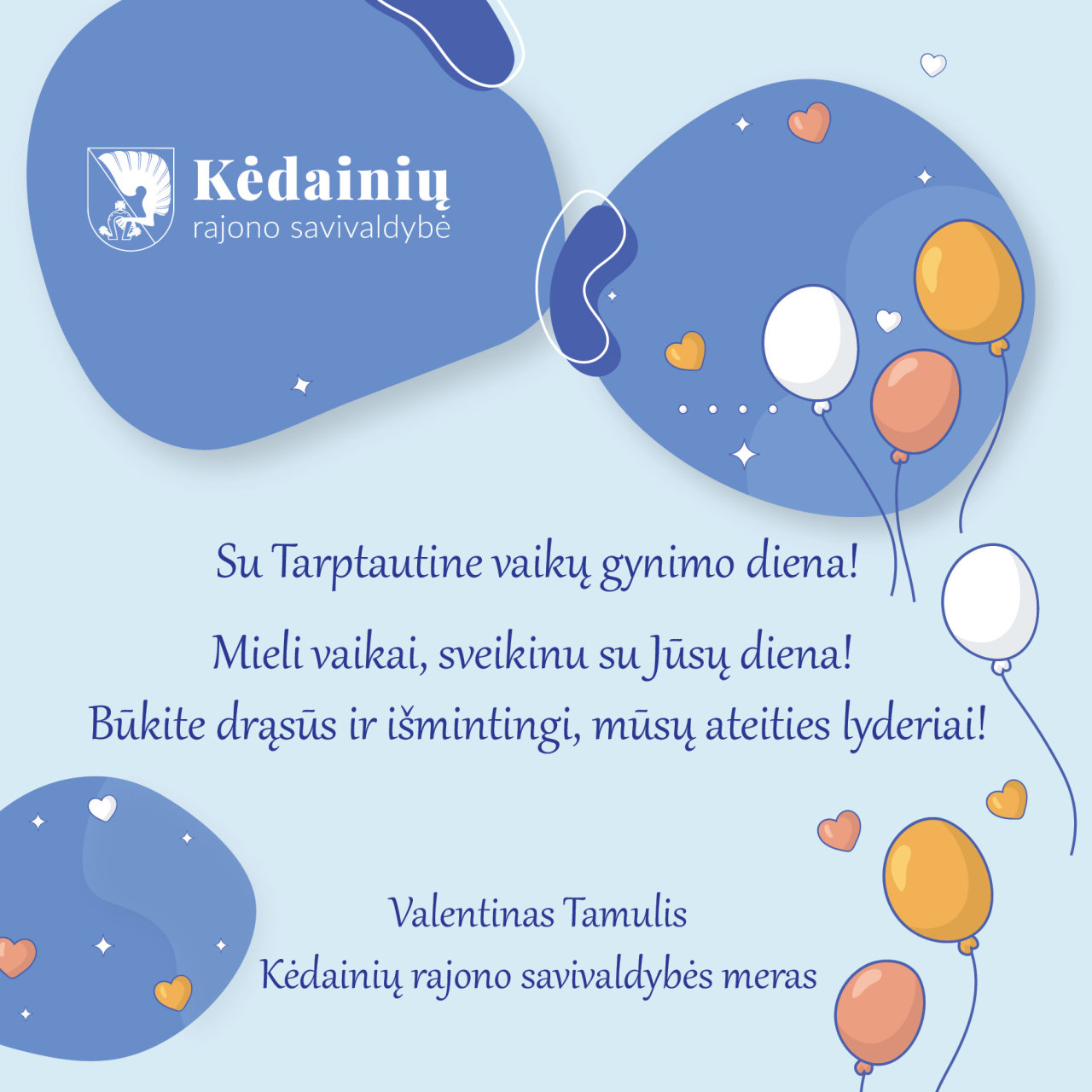 Kėdainių
rajono savivaldybė

Su Tarptautine vaikų gynimo diena!

Mieli vaikai, sveikinu su Jūsų diena!
Būkite drąsūs ir išmintingi, mūsų ateities lyderiai!

Valentinas Tamulis
Kėdainių rajono savivaldybės meras